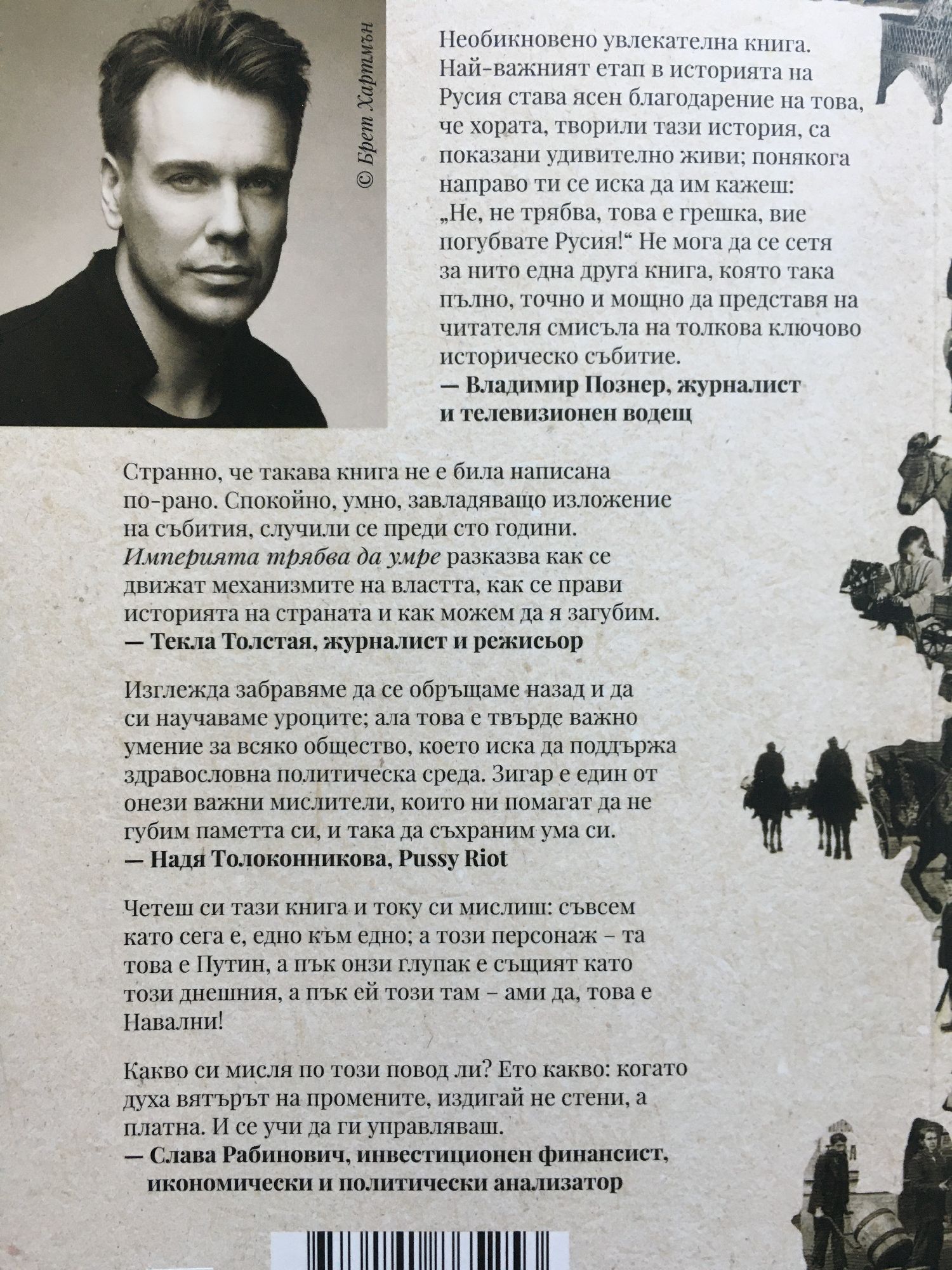 © Брет Хартмън

Необикновено увлекателна книга. Най-важният етап в историята на Русия става ясен благодарение на това, че хората, творили тази история, са показани удивително живи; понякога направо ти се иска да им кажеш: „Не, не трябва, това е грешка, вие погубвате Русия!“ Не мога да се сетя за нито една друга книга, която така пълно, точно и мощно да представя на читателя смисъла на толкова ключово историческо събитие.
— Владимир Познер, журналист и телевизионен водещ

Странно, че такава книга не е била написана по-рано. Спокойно, умно, завладяващо изложение на събития, случили се преди сто години. Империята трябва да умре разказва как се движат механизмите на властта, как се прави историята на страната и как можем да я загубим.
— Текла Толстая, журналист и режисьор

Изглежда забравяме да се обръщаме назад и да си научаваме уроците; ала това е твърде важно умение за всяко общество, което иска да поддържа здравословна политическа среда. Зигар е един от онези важни мислители, които ни помагат да не губим паметта си, и така да съхраним ума си.
— Надя Толоконникова, Pussy Riot

Четеш си тази книга и току си мислиш: съвсем като сега е, едно към едно; а този персонаж – та това е Путин, а пък онзи глупак е същият като този днешния, а пък ей този там – ами да, това е Навални!

Какво си мисля по този повод ли? Ето какво: когато духа вятърът на промените, издигай не стени, а платна. И се учи да ги управляваш.
— Слава Рабинович, инвестиционен финансист, икономически и политически анализатор